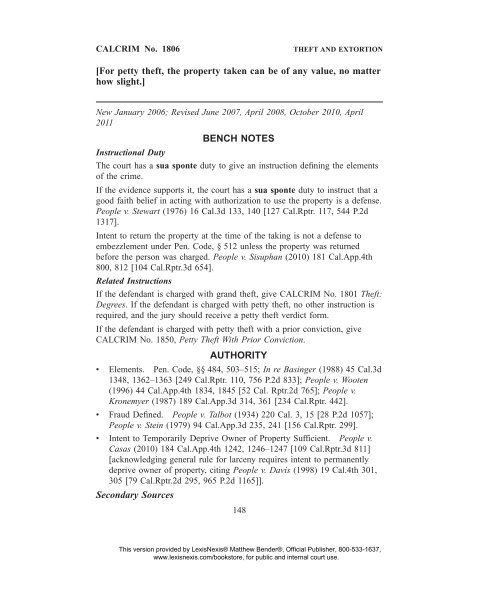 CALCRIM No. 1806 THEFT AND EXTORTION

[For petty theft, the property taken can be of any value, no matter how slight.]

New January 2006; Revised June 2007, April 2008, October 2010, April 2011

BENCH NOTES

Instructional Duty

The court has a sua sponte duty to give an instruction defining the elements of the crime.

If the evidence supports it, the court has a sua sponte duty to instruct that a good faith belief in acting with authorization to use the property is a defense. People v. Stewart (1976) 16 Cal.3d 133, 140 [127 Cal.Rptr. 117, 544 P.2d 1317].

Intent to return the property at the time of the taking is not a defense to embezzlement under Pen. Code, § 512 unless the property was returned before the person was charged. People v. Sisuphan (2010) 181 Cal.App.4th 800, 812 [104 Cal.Rptr.3d 654].

Related Instructions

If the defendant is charged with grand theft, give CALCRIM No. 1801 Theft: Degrees. If the defendant is charged with petty theft, no other instruction is required, and the jury should receive a petty theft verdict form.

If the defendant is charged with petty theft with a prior conviction, give CALCRIM No. 1850, Petty Theft With Prior Conviction.

AUTHORITY

• Elements. Pen. Code, §§ 484, 503–515; In re Basinger (1988) 45 Cal.3d 1348, 1362–1363 [249 Cal.Rptr. 110, 756 P.2d 833]; People v. Wooten (1996) 44 Cal.App.4th 1834, 1845 [52 Cal. Rptr.2d 765]; People v. Kronemyer (1987) 189 Cal.App.3d 314, 361 [234 Cal.Rptr. 442].

• Fraud Defined. People v. Talbot (1934) 220 Cal. 3, 15 [28 P.2d 1057]; People v. Stein (1979) 94 Cal.App.3d 235, 241 [156 Cal.Rptr. 299].

• Intent to Temporarily Deprive Owner of Property Sufficient. People v. Casas (2010) 184 Cal.App.4th 1242, 1246–1247 [109 Cal.Rptr.3d 811] [acknowledging general rule for larceny requires intent to permanently deprive owner of property, citing People v. Davis (1998) 19 Cal.4th 301, 305 [79 Cal.Rptr.2d 295, 965 P.2d 1165]].

Secondary Sources

148

This version provided by LexisNexis® Matthew Bender®, Official Publisher, 800-533-1637, www.lexisnexis.com/bookstore, for public and internal court use.